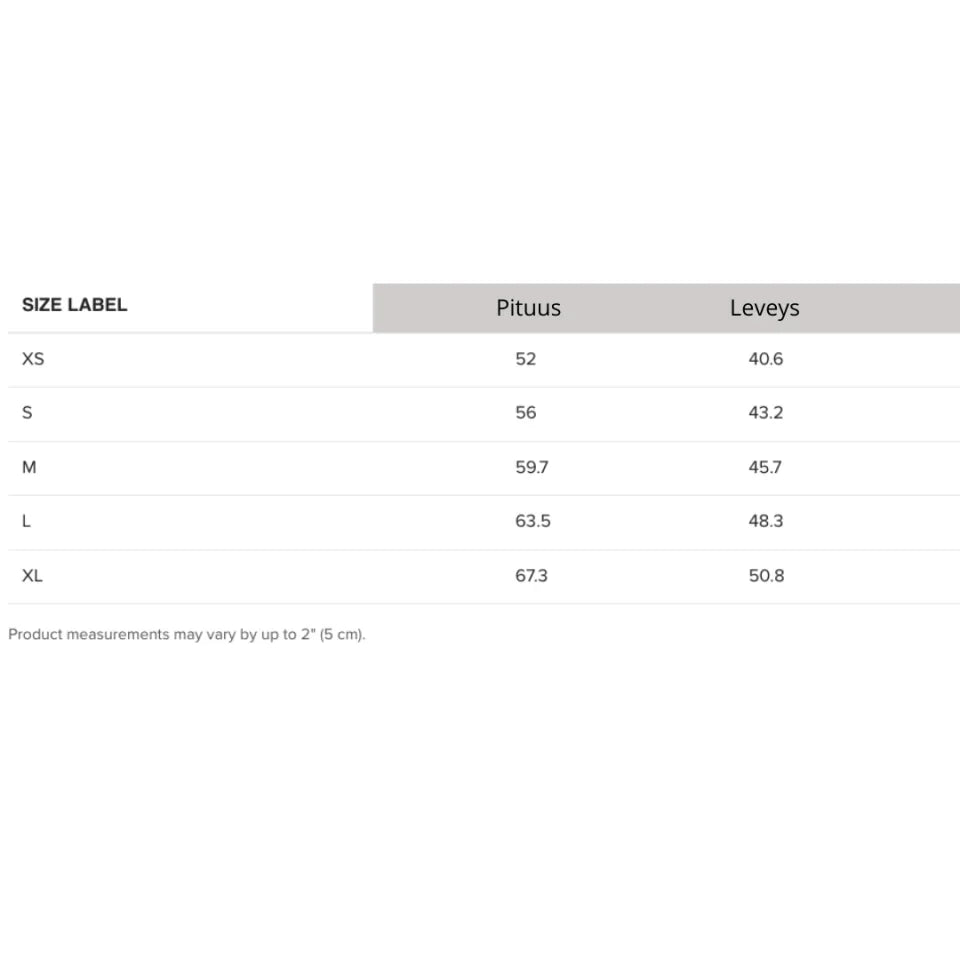 | SIZE LABEL | Pituus | Leveys |
|---|---|---|
| XS | 52 | 40.6 |
| S | 56 | 43.2 |
| M | 59.7 | 45.7 |
| L | 63.5 | 48.3 |
| XL | 67.3 | 50.8 |

Product measurements may vary by up to 2" (5 cm).